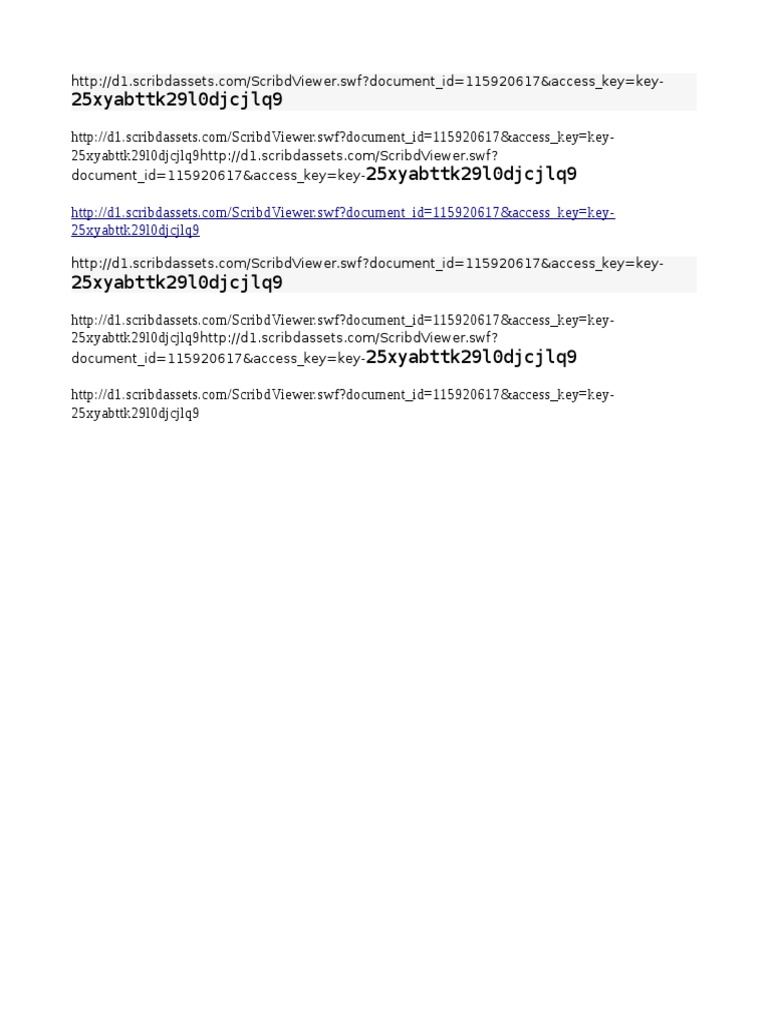 http://d1.scribdassets.com/ScribdViewer.swf?document_id=115920617&access_key=key-25xyabttk29l0djcjlq9

http://d1.scribdassets.com/ScribdViewer.swf?document_id=115920617&access_key=key-25xyabttk29l0djcjlq9http://d1.scribdassets.com/ScribdViewer.swf?document_id=115920617&access_key=key-25xyabttk29l0djcjlq9

http://d1.scribdassets.com/ScribdViewer.swf?document_id=115920617&access_key=key-25xyabttk29l0djcjlq9

http://d1.scribdassets.com/ScribdViewer.swf?document_id=115920617&access_key=key-25xyabttk29l0djcjlq9

http://d1.scribdassets.com/ScribdViewer.swf?document_id=115920617&access_key=key-25xyabttk29l0djcjlq9http://d1.scribdassets.com/ScribdViewer.swf?document_id=115920617&access_key=key-25xyabttk29l0djcjlq9

http://d1.scribdassets.com/ScribdViewer.swf?document_id=115920617&access_key=key-25xyabttk29l0djcjlq9